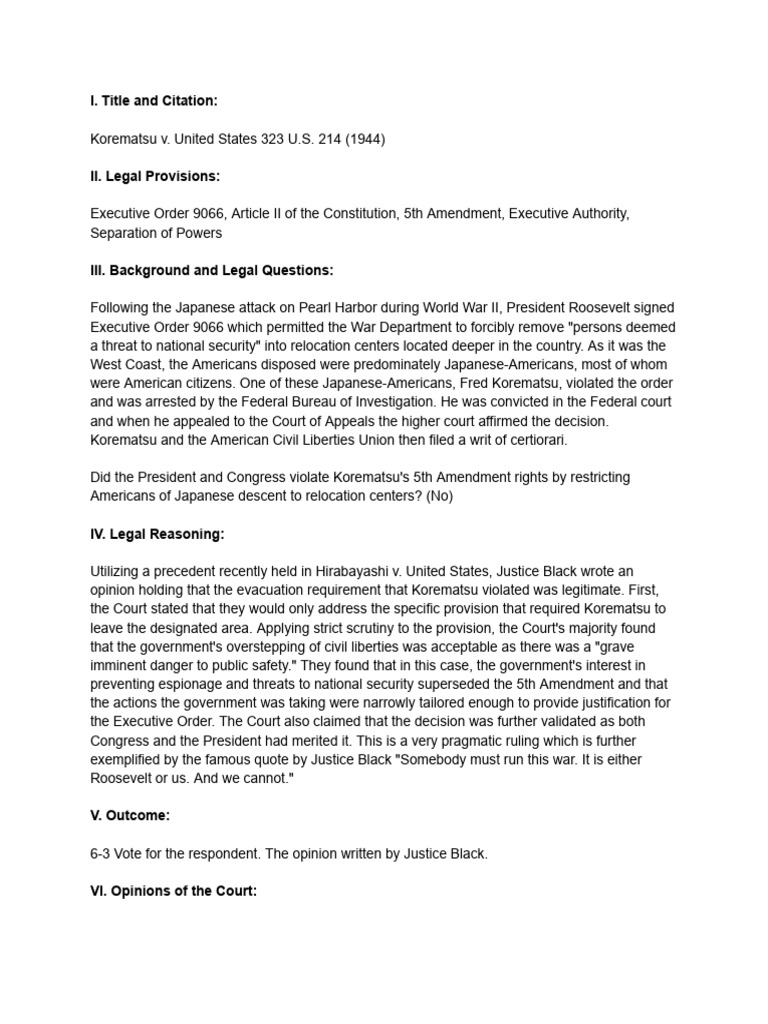 I. Title and Citation:

Korematsu v. United States 323 U.S. 214 (1944)

II. Legal Provisions:

Executive Order 9066, Article II of the Constitution, 5th Amendment, Executive Authority, Separation of Powers

III. Background and Legal Questions:

Following the Japanese attack on Pearl Harbor during World War II, President Roosevelt signed Executive Order 9066 which permitted the War Department to forcibly remove "persons deemed a threat to national security" into relocation centers located deeper in the country. As it was the West Coast, the Americans disposed were predominately Japanese-Americans, most of whom were American citizens. One of these Japanese-Americans, Fred Korematsu, violated the order and was arrested by the Federal Bureau of Investigation. He was convicted in the Federal court and when he appealed to the Court of Appeals the higher court affirmed the decision. Korematsu and the American Civil Liberties Union then filed a writ of certiorari.

Did the President and Congress violate Korematsu's 5th Amendment rights by restricting Americans of Japanese descent to relocation centers? (No)

IV. Legal Reasoning:

Utilizing a precedent recently held in Hirabayashi v. United States, Justice Black wrote an opinion holding that the evacuation requirement that Korematsu violated was legitimate. First, the Court stated that they would only address the specific provision that required Korematsu to leave the designated area. Applying strict scrutiny to the provision, the Court's majority found that the government's overstepping of civil liberties was acceptable as there was a "grave imminent danger to public safety." They found that in this case, the government's interest in preventing espionage and threats to national security superseded the 5th Amendment and that the actions the government was taking were narrowly tailored enough to provide justification for the Executive Order. The Court also claimed that the decision was further validated as both Congress and the President had merited it. This is a very pragmatic ruling which is further exemplified by the famous quote by Justice Black "Somebody must run this war. It is either Roosevelt or us. And we cannot."

V. Outcome:

6-3 Vote for the respondent. The opinion written by Justice Black.

VI. Opinions of the Court: